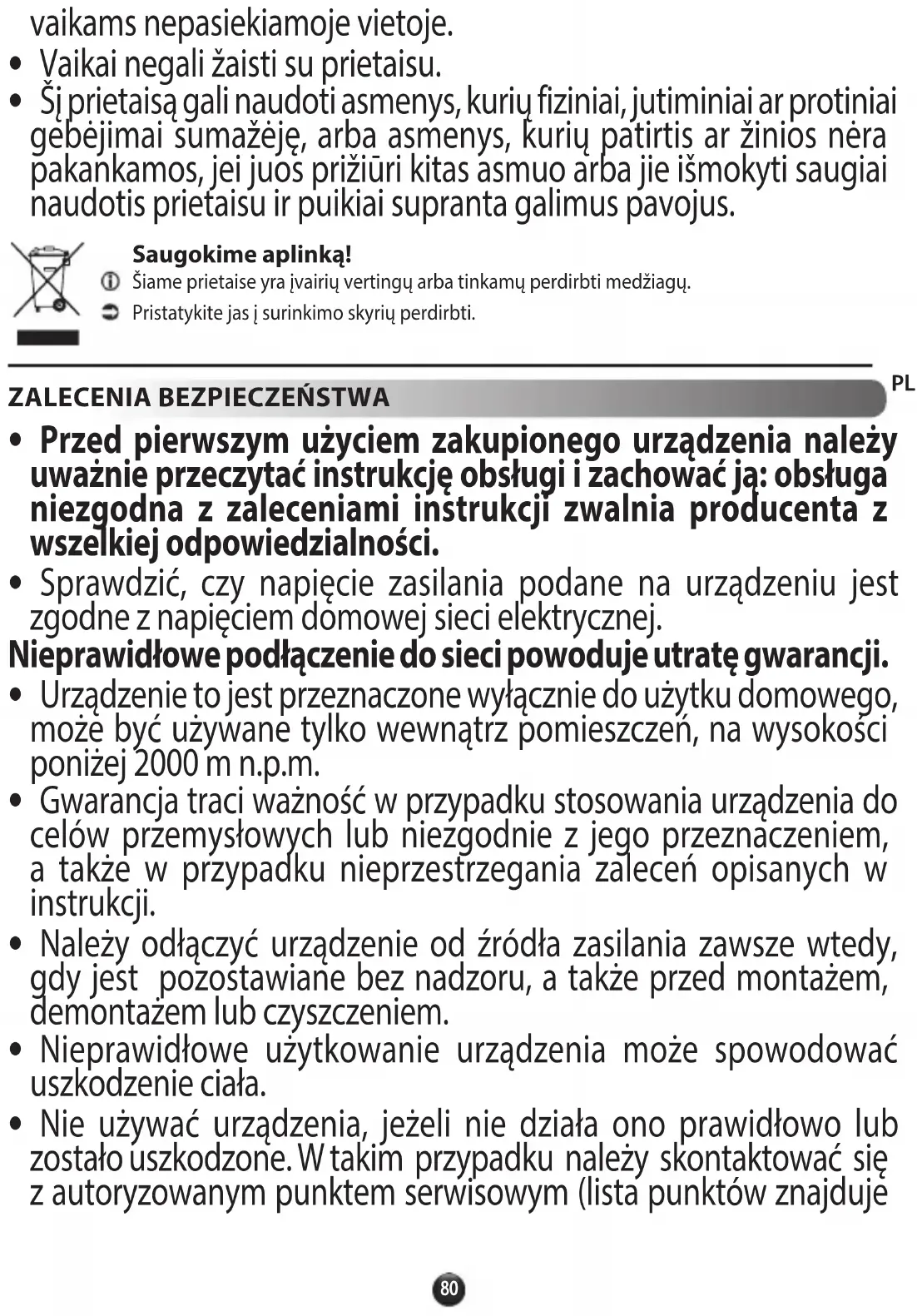 vaikams nepasiekiamoje vietoje.
• Vaikai negali žaisti su prietaisu.
• Šį prietaisą gali naudoti asmenys, kurių fiziniai, jutiminiai ar protiniai gebėjimai sumažėję, arba asmenys, kurių patirtis ar žinios nėra pakankamos, jei juos prižiūri kitas asmuo arba jie išmokyti saugiai naudotis prietaisu ir puikiai supranta galimus pavojus.

Saugokime aplinką!
Šiame prietaise yra įvairių vertingų arba tinkamų perdirbti medžiagų.
Pristatykite jas į surinkimo skyrių perdirbti.

ZALECENIA BEZPIECZEŃSTWA
PL

• Przed pierwszym użyciem zakupionego urządzenia należy uważnie przeczytać instrukcję obsługi i zachować ją: obsługa niezgodna z zaleceniami instrukcji zwalnia producenta z wszelkiej odpowiedzialności.
• Sprawdzić, czy napięcie zasilania podane na urządzeniu jest zgodne z napięciem domowej sieci elektrycznej.
Nieprawidłowe podłączenie do sieci powoduje utratę gwarancji.
• Urządzenie to jest przeznaczone wyłącznie do użytku domowego, może być używane tylko wewnątrz pomieszczeń, na wysokości poniżej 2000 m n.p.m.
• Gwarancja traci ważność w przypadku stosowania urządzenia do celów przemysłowych lub niezgodnie z jego przeznaczeniem, a także w przypadku nieprzestrzegania zaleceń opisanych w instrukcji.
• Należy odłączyć urządzenie od źródła zasilania zawsze wtedy, gdy jest pozostawiane bez nadzoru, a także przed montażem, demontażem lub czyszczeniem.
• Nieprawidłowe użytkowanie urządzenia może spowodować uszkodzenie ciała.
• Nie używać urządzenia, jeżeli nie działa ono prawidłowo lub zostało uszkodzone. W takim przypadku należy skontaktować się z autoryzowanym punktem serwisowym (lista punktów znajduje

80